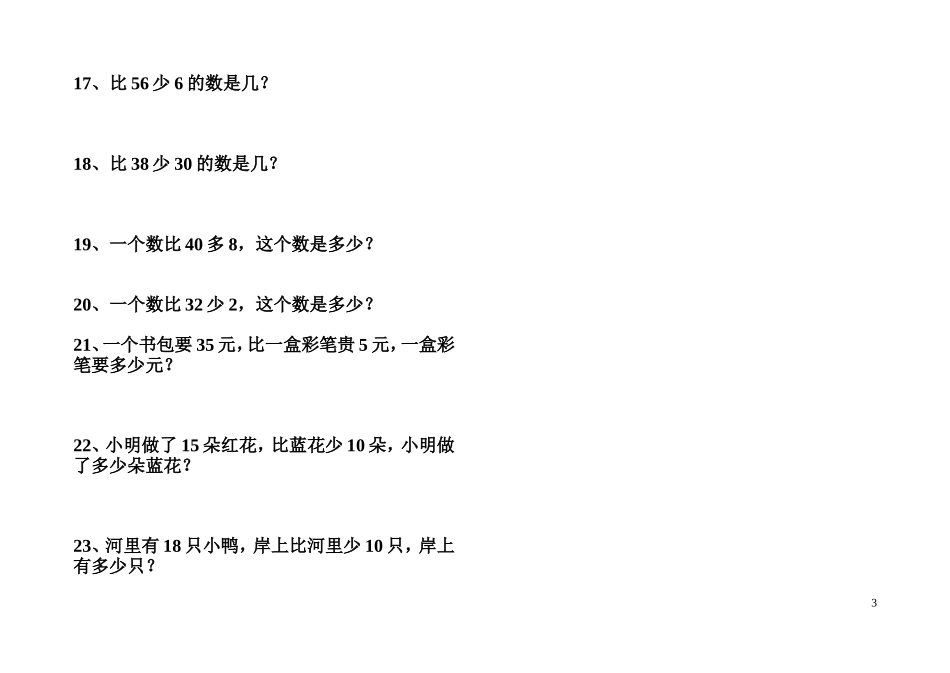 17、比56少6的数是几?

18、比38少30的数是几?

19、一个数比40多8，这个数是多少?

20、一个数比32少2，这个数是多少?

21、一个书包要35元，比一盒彩笔贵5元，一盒彩笔要多少元?

22、小明做了15朵红花，比蓝花少10朵，小明做了多少朵蓝花?

23、河里有18只小鸭，岸上比河里少10只，岸上有多少只?

3